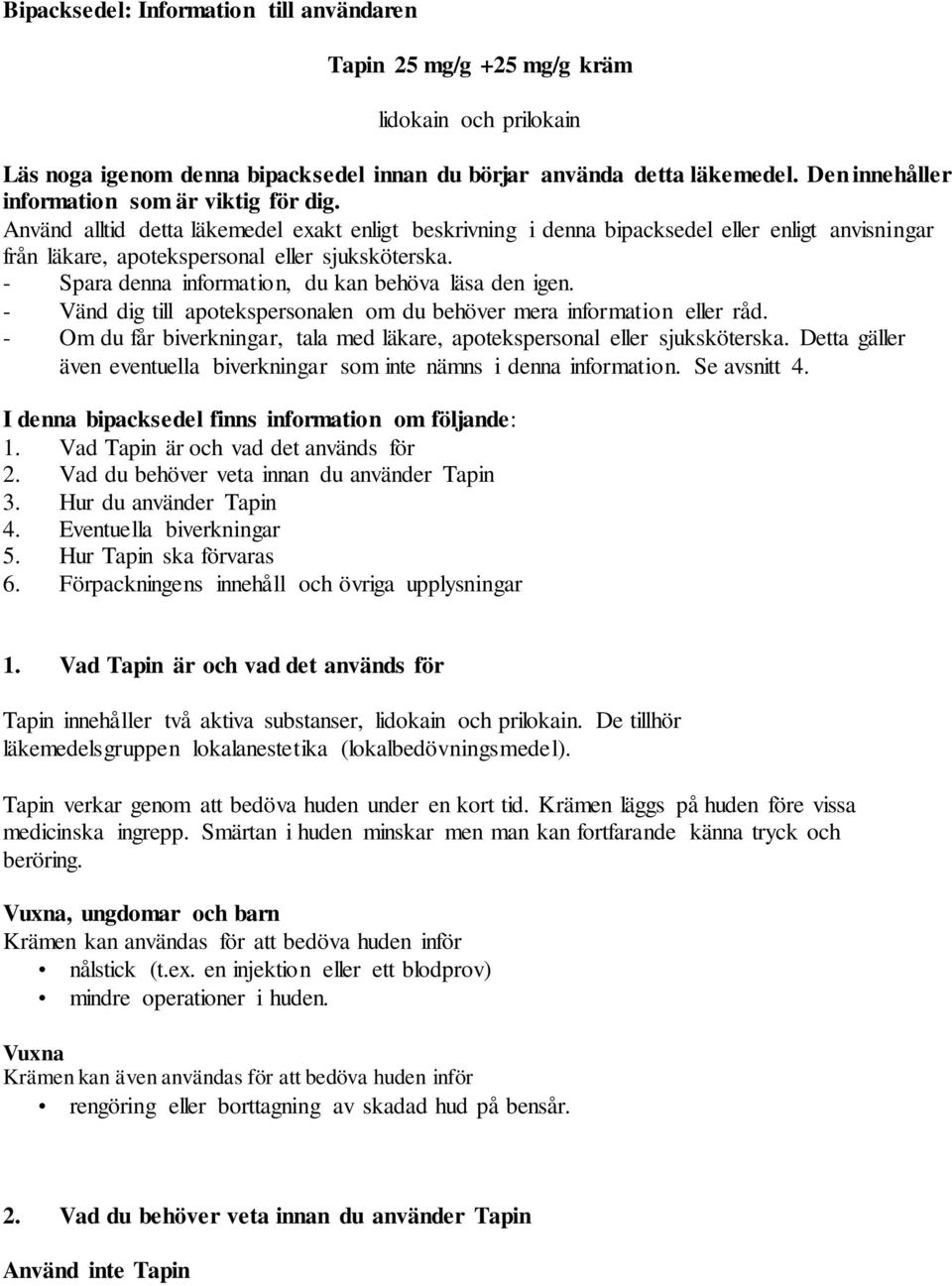 Bipacksedel: Information till användaren

Tapin 25 mg/g +25 mg/g kräm

lidokain och prilokain

Läs noga igenom denna bipacksedel innan du börjar använda detta läkemedel. Den innehåller information som är viktig för dig.
Använd alltid detta läkemedel exakt enligt beskrivning i denna bipacksedel eller enligt anvisningar från läkare, apotekspersonal eller sjuksköterska.
- Spara denna information, du kan behöva läsa den igen.
- Vänd dig till apotekspersonalen om du behöver mera information eller råd.
- Om du får biverkningar, tala med läkare, apotekspersonal eller sjuksköterska. Detta gäller även eventuella biverkningar som inte nämns i denna information. Se avsnitt 4.

I denna bipacksedel finns information om följande:
1. Vad Tapin är och vad det används för
2. Vad du behöver veta innan du använder Tapin
3. Hur du använder Tapin
4. Eventuella biverkningar
5. Hur Tapin ska förvaras
6. Förpackningens innehåll och övriga upplysningar

1. Vad Tapin är och vad det används för

Tapin innehåller två aktiva substanser, lidokain och prilokain. De tillhör läkemedelsgruppen lokalanestetika (lokalbedövningsmedel).

Tapin verkar genom att bedöva huden under en kort tid. Krämen läggs på huden före vissa medicinska ingrepp. Smärtan i huden minskar men man kan fortfarande känna tryck och beröring.

Vuxna, ungdomar och barn
Krämen kan användas för att bedöva huden inför
• nålstick (t.ex. en injektion eller ett blodprov)
• mindre operationer i huden.

Vuxna
Krämen kan även användas för att bedöva huden inför
• rengöring eller borttagning av skadad hud på bensår.

2. Vad du behöver veta innan du använder Tapin

Använd inte Tapin